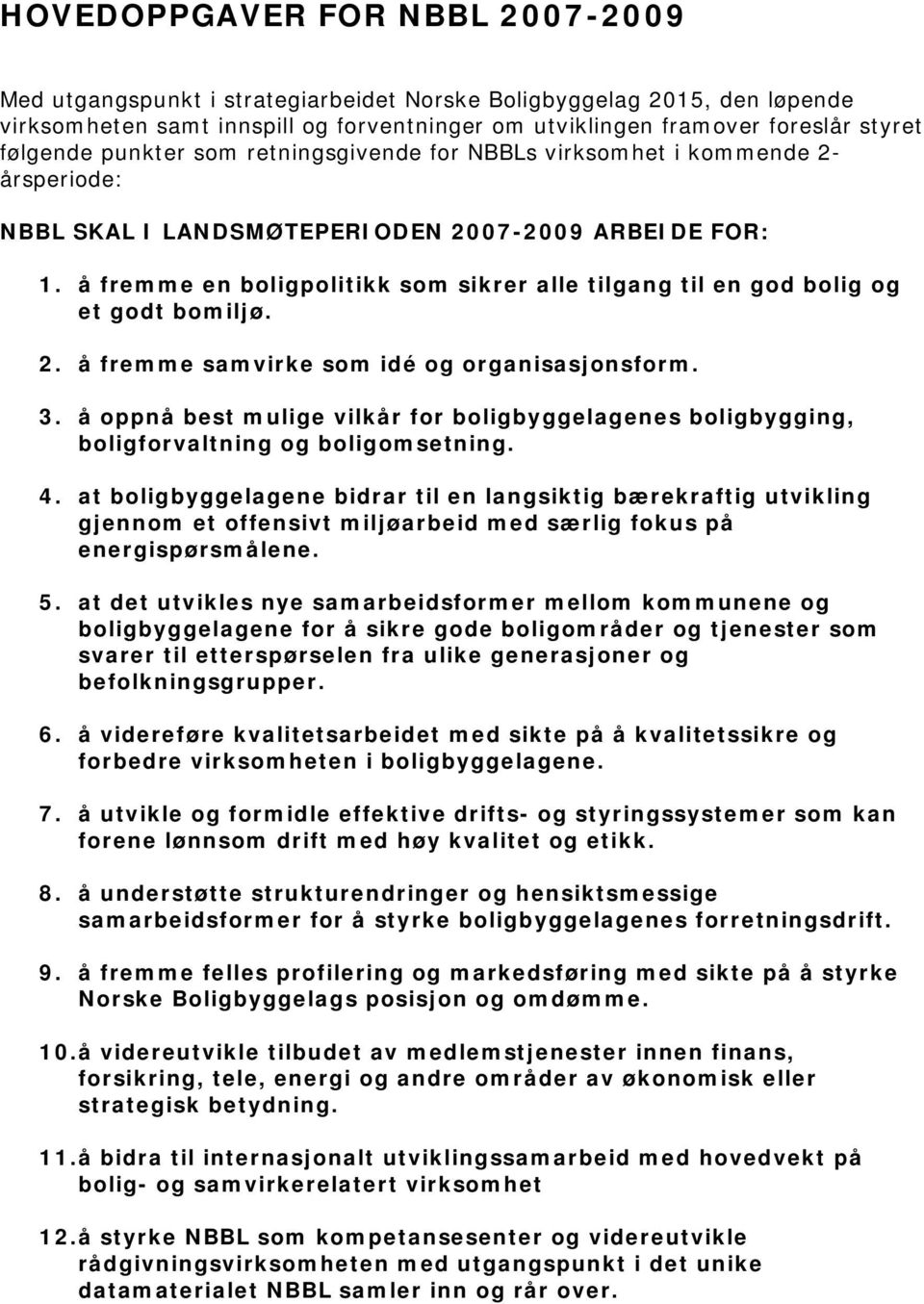 HOVEDOPPGAVER FOR NBBL 2007-2009

Med utgangspunkt i strategiarbeidet Norske Boligbyggelag 2015, den løpende virksomheten samt innspill og forventninger om utviklingen framover foreslår styret følgende punkter som retningsgivende for NBBLs virksomhet i kommende 2-årsperiode:

NBBL SKAL I LANDSMØTEPERIODEN 2007-2009 ARBEIDE FOR:

1. å fremme en boligpolitikk som sikrer alle tilgang til en god bolig og et godt bomiljø.

2. å fremme samvirke som idé og organisasjonsform.

3. å oppnå best mulige vilkår for boligbyggelagenes boligbygging, boligforvaltning og boligomsetning.

4. at boligbyggelagene bidrar til en langsiktig bærekraftig utvikling gjennom et offensivt miljøarbeid med særlig fokus på energispørsmålene.

5. at det utvikles nye samarbeidsformer mellom kommunene og boligbyggelagene for å sikre gode boligområder og tjenester som svarer til etterspørselen fra ulike generasjoner og befolkningsgrupper.

6. å videreføre kvalitetsarbeidet med sikte på å kvalitetssikre og forbedre virksomheten i boligbyggelagene.

7. å utvikle og formidle effektive drifts- og styringssystemer som kan forene lønnsom drift med høy kvalitet og etikk.

8. å understøtte strukturendringer og hensiktsmessige samarbeidsformer for å styrke boligbyggelagenes forretningsdrift.

9. å fremme felles profilering og markedsføring med sikte på å styrke Norske Boligbyggelags posisjon og omdømme.

10.å videreutvikle tilbudet av medlemstjenester innen finans, forsikring, tele, energi og andre områder av økonomisk eller strategisk betydning.

11.å bidra til internasjonalt utviklingssamarbeid med hovedvekt på bolig- og samvirkerelatert virksomhet

12.å styrke NBBL som kompetansesenter og videreutvikle rådgivningsvirksomheten med utgangspunkt i det unike datamaterialet NBBL samler inn og rår over.